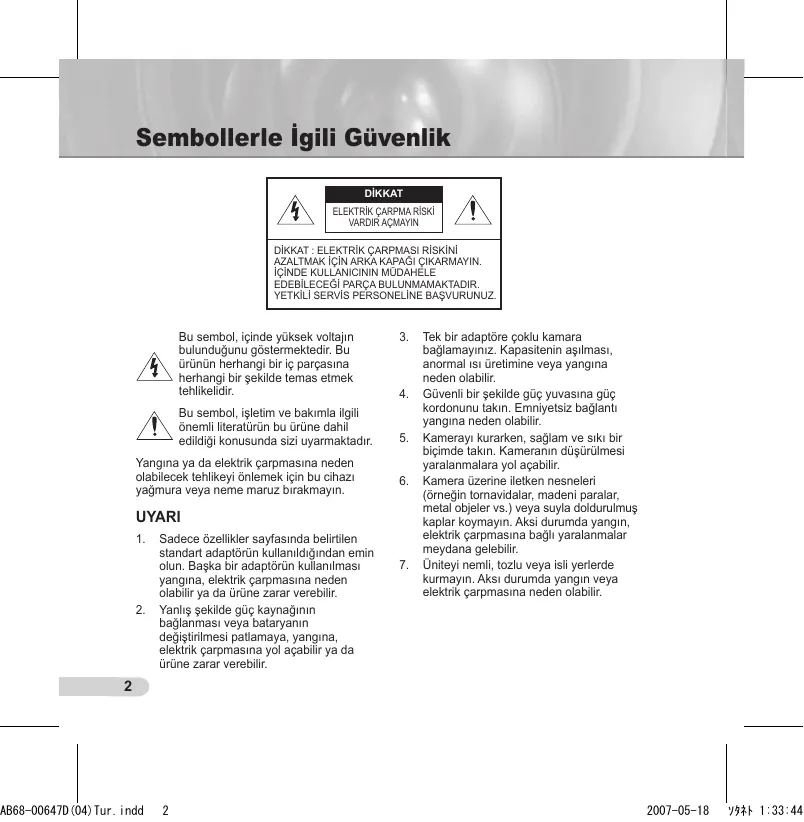 Sembollerle İgili Güvenlik

DİKKAT
ELEKTRİK ÇARPMA RİSKİ VARDIR AÇMAYIN

DİKKAT : ELEKTRİK ÇARPMASI RİSKİNİ AZALTMAK İÇİN ARKA KAPAĞI ÇIKARMAYIN. İÇİNDE KULLANICININ MÜDAHELE EDEBİLECEĞİ PARÇA BULUNMAMAKTADIR. YETKİLİ SERVİS PERSONELİNE BAŞVURUNUZ.

Bu sembol, içinde yüksek voltajın bulunduğunu göstermektedir. Bu ürünün herhangi bir iç parçasına herhangi bir şekilde temas etmek tehlikelidir.

Bu sembol, işletim ve bakımla ilgili önemli literatürün bu ürüne dahil edildiği konusunda sizi uyarmaktadır.

Yangına ya da elektrik çarpmasına neden olabilecek tehlikeyi önlemek için bu cihazı yağmura veya neme maruz bırakmayın.

UYARI

1. Sadece özellikler sayfasında belirtilen standart adaptörün kullanıldığından emin olun. Başka bir adaptörün kullanılması yangına, elektrik çarpmasına neden olabilir ya da ürüne zarar verebilir.
2. Yanlış şekilde güç kaynağının bağlanması veya bataryanın değiştirilmesi patlamaya, yangına, elektrik çarpmasına yol açabilir ya da ürüne zarar verebilir.
3. Tek bir adaptöre çoklu kamara bağlamayınız. Kapasitenin aşılması, anormal ısı üretimine veya yangına neden olabilir.
4. Güvenli bir şekilde güç yuvasına güç kordonunu takın. Emniyetsiz bağlantı yangına neden olabilir.
5. Kamerayı kurarken, sağlam ve sıkı bir biçimde takın. Kameranın düşürülmesi yaralanmalara yol açabilir.
6. Kamera üzerine iletken nesneleri (örneğin tornavidalar, madeni paralar, metal objeler vs.) veya suyla doldurulmuş kaplar koymayın. Aksi durumda yangın, elektrik çarpmasına bağlı yaralanmalar meydana gelebilir.
7. Üniteyi nemli, tozlu veya isli yerlerde kurmayın. Aksı durumda yangın veya elektrik çarpmasına neden olabilir.

2

AB68-00647D(04)Tur.indd 2 2007-05-18 ｿﾀﾈﾄ 1:33:44